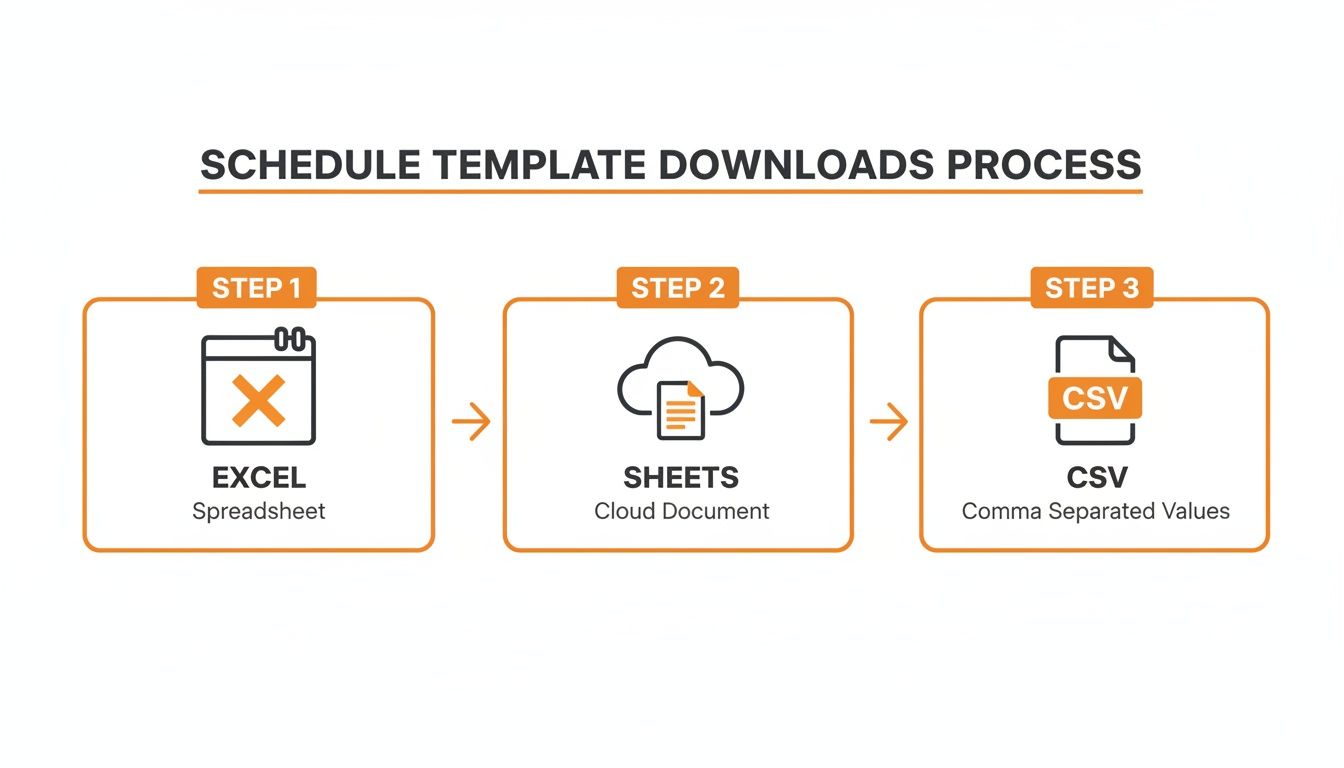 SCHEDULE TEMPLATE DOWNLOADS PROCESS

STEP 1

EXCEL
Spreadsheet

STEP 2

SHEETS
Cloud Document

STEP 3

CSV

CSV
Comma Separated Values